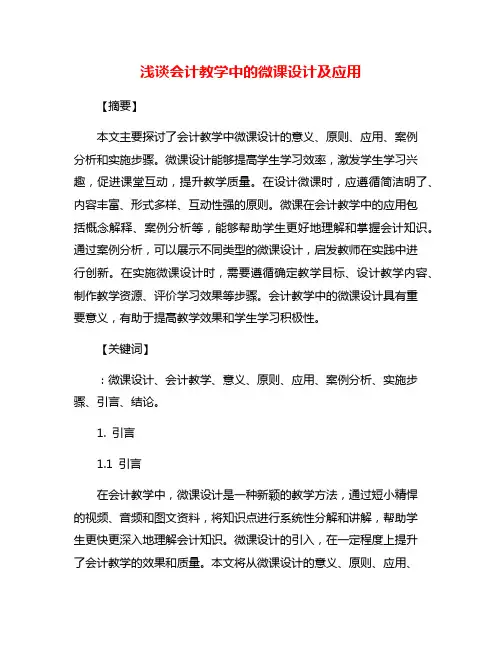 浅谈会计教学中的微课设计及应用

【摘要】

本文主要探讨了会计教学中微课设计的意义、原则、应用、案例分析和实施步骤。微课设计能够提高学生学习效率，激发学生学习兴趣，促进课堂互动，提升教学质量。在设计微课时，应遵循简洁明了、内容丰富、形式多样、互动性强的原则。微课在会计教学中的应用包括概念解释、案例分析等，能够帮助学生更好地理解和掌握会计知识。通过案例分析，可以展示不同类型的微课设计，启发教师在实践中进行创新。在实施微课设计时，需要遵循确定教学目标、设计教学内容、制作教学资源、评价学习效果等步骤。会计教学中的微课设计具有重要意义，有助于提高教学效果和学生学习积极性。

【关键词】

：微课设计、会计教学、意义、原则、应用、案例分析、实施步骤、引言、结论。

1. 引言

1.1 引言

在会计教学中，微课设计是一种新颖的教学方法，通过短小精悍的视频、音频和图文资料，将知识点进行系统性分解和讲解，帮助学生更快更深入地理解会计知识。微课设计的引入，在一定程度上提升了会计教学的效果和质量。本文将从微课设计的意义、原则、应用、